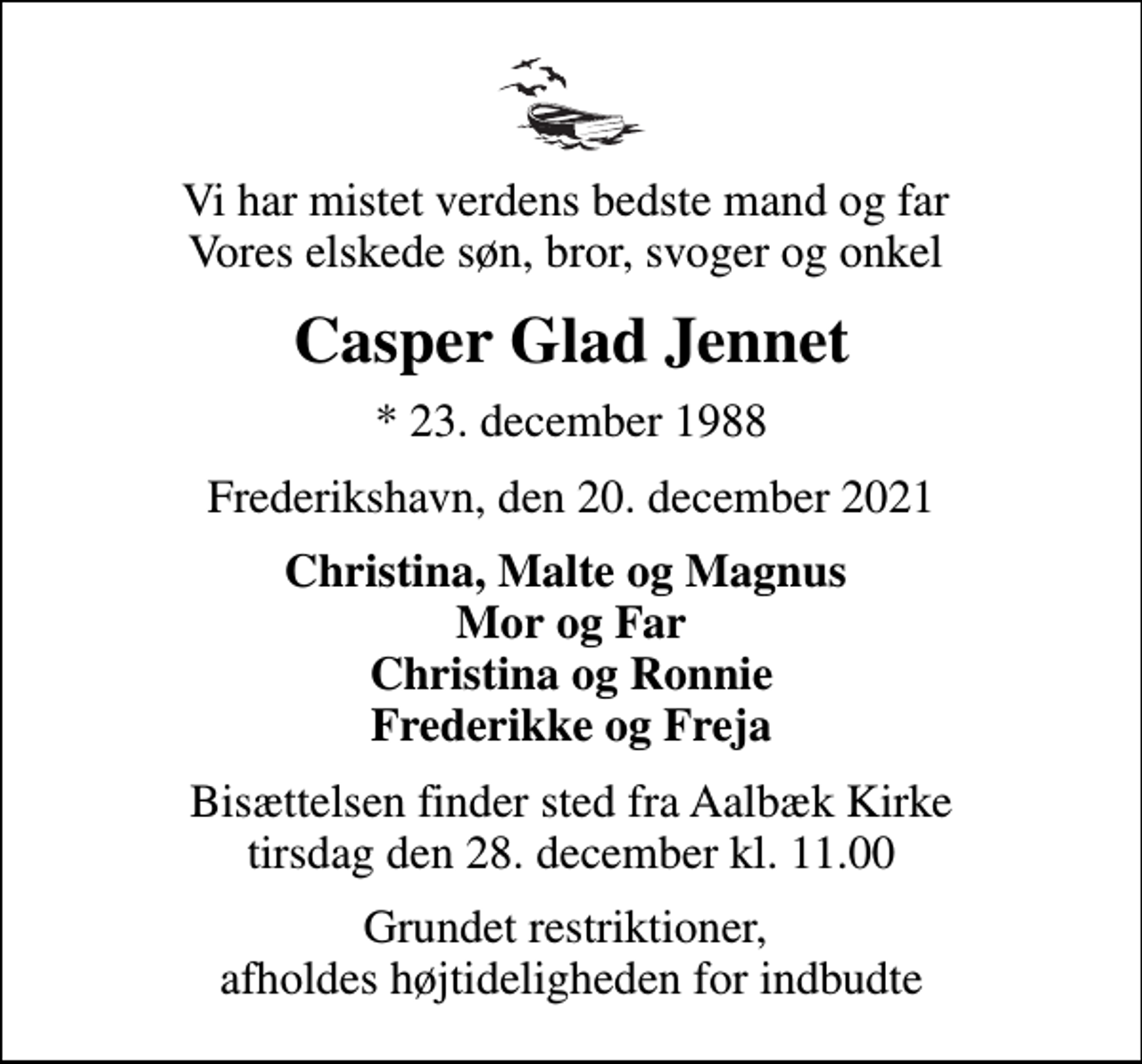 Vi har mistet verdens bedste mand og far
Vores elskede søn, bror, svoger og onkel

Casper Glad Jennet

* 23. december 1988

Frederikshavn, den 20. december 2021

Christina, Malte og Magnus
Mor og Far
Christina og Ronnie
Frederikke og Freja

Bisættelsen finder sted fra Aalbæk Kirke
tirsdag den 28. december kl. 11.00

Grundet restriktioner,
afholdes højtideligheden for indbudte